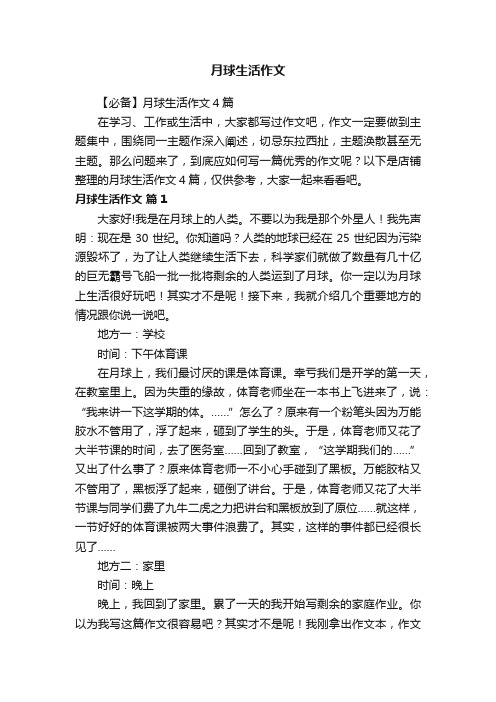 月球生活作文

【必备】月球生活作文4篇

在学习、工作或生活中，大家都写过作文吧，作文一定要做到主题集中，围绕同一主题作深入阐述，切忌东拉西扯，主题涣散甚至无主题。那么问题来了，到底应如何写一篇优秀的作文呢？以下是店铺整理的月球生活作文4篇，仅供参考，大家一起来看看吧。

月球生活作文 篇1

大家好!我是在月球上的人类。不要以为我是那个外星人！我先声明：现在是30世纪。你知道吗？人类的地球已经在25世纪因为污染源毁坏了，为了让人类继续生活下去，科学家们就做了数量有几十亿的巨无霸号飞船一批一批将剩余的人类运到了月球。你一定以为月球上生活很好玩吧！其实才不是呢！接下来，我就介绍几个重要地方的情况跟你说一说吧。

地方一：学校

时间：下午体育课

在月球上，我们最讨厌的课是体育课。幸亏我们是开学的第一天，在教室里上。因为失重的缘故，体育老师坐在一本书上飞进来了，说：“我来讲一下这学期的体。……”怎么了？原来有一个粉笔头因为万能胶水不管用了，浮了起来，砸到了学生的头。于是，体育老师又花了大半节课的时间，去了医务室……回到了教室，“这学期我们的……”又出了什么事了？原来体育老师一不小心手碰到了黑板。万能胶粘又不管用了，黑板浮了起来，砸倒了讲台。于是，体育老师又花了大半节课与同学们费了九牛二虎之力把讲台和黑板放到了原位……就这样，一节好好的体育课被两大事件浪费了。其实，这样的事件都已经很长见了……

地方二：家里

时间：晚上

晚上，我回到了家里。累了一天的我开始写剩余的家庭作业。你以为我写这篇作文很容易吧？其实才不是呢！我刚拿出作文本，作文